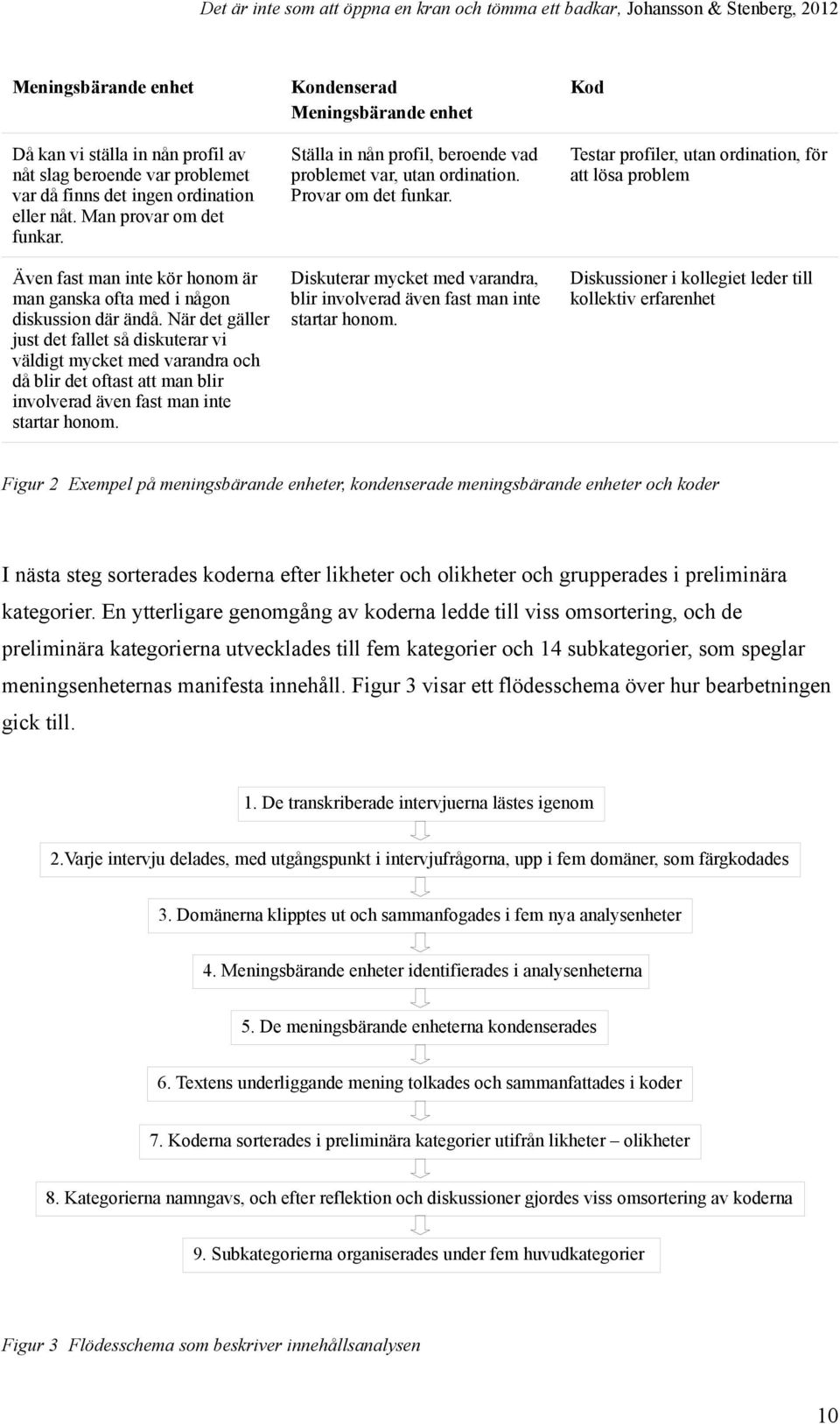 Det är inte som att öppna en kran och tömma ett badkar, Johansson & Stenberg, 2012

| Meningsbärande enhet | Kondenserad Meningsbärande enhet | Kod |
|---|---|---|
| Då kan vi ställa in nån profil av nåt slag beroende var problemet var då finns det ingen ordination eller nåt. Man provar om det funkar. | Ställa in nån profil, beroende vad problemet var, utan ordination. Provar om det funkar. | Testar profiler, utan ordination, för att lösa problem |
| Även fast man inte kör honom är man ganska ofta med i någon diskussion där ändå. När det gäller just det fallet så diskuterar vi väldigt mycket med varandra och då blir det oftast att man blir involverad även fast man inte startar honom. | Diskuterar mycket med varandra, blir involverad även fast man inte startar honom. | Diskussioner i kollegiet leder till kollektiv erfarenhet |

Figur 2 Exempel på meningsbärande enheter, kondenserade meningsbärande enheter och koder

I nästa steg sorterades koderna efter likheter och olikheter och grupperades i preliminära kategorier. En ytterligare genomgång av koderna ledde till viss omsortering, och de preliminära kategorierna utvecklades till fem kategorier och 14 subkategorier, som speglar meningsenheternas manifesta innehåll. Figur 3 visar ett flödesschema över hur bearbetningen gick till.

1. De transkriberade intervjuerna lästes igenom

2.Varje intervju delades, med utgångspunkt i intervjufrågorna, upp i fem domäner, som färgkodades

3. Domänerna klipptes ut och sammanfogades i fem nya analysenheter

4. Meningsbärande enheter identifierades i analysenheterna

5. De meningsbärande enheterna kondenserades

6. Textens underliggande mening tolkades och sammanfattades i koder

7. Koderna sorterades i preliminära kategorier utifrån likheter – olikheter

8. Kategorierna namngavs, och efter reflektion och diskussioner gjordes viss omsortering av koderna

9. Subkategorierna organiserades under fem huvudkategorier

Figur 3 Flödesschema som beskriver innehållsanalysen

10